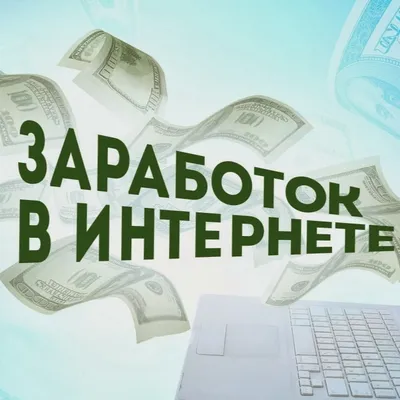 ЗАРАБОТОК
В ИНТЕРНЕТЕ